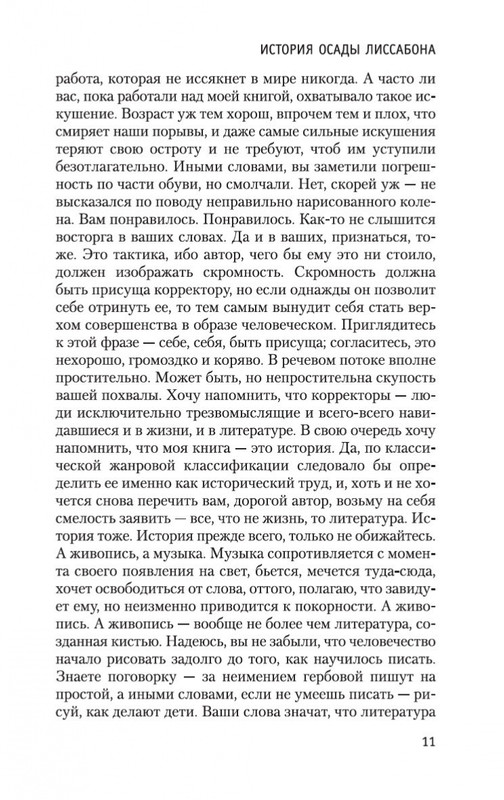 ИСТОРИЯ ОСАДЫ ЛИССАБОНА

работа, которая не иссякнет в мире никогда. А часто ли вас, пока работали над моей книгой, охватывало такое искушение. Возраст уж тем хорош, впрочем тем и плох, что смиряет наши порывы, и даже самые сильные искушения теряют свою остроту и не требуют, чтоб им уступили безотлагательно. Иными словами, вы заметили погрешность по части обуви, но смолчали. Нет, скорей уж — не высказался по поводу неправильно нарисованного колена. Вам понравилось. Понравилось. Как-то не слышится восторга в ваших словах. Да и в ваших, признаться, тоже. Это тактика, ибо автор, чего бы ему это ни стоило, должен изображать скромность. Скромность должна быть присуща корректору, но если однажды он позволит себе отринуть ее, то тем самым вынудит себя стать верхом совершенства в образе человеческом. Приглядитесь к этой фразе — себе, себя, быть присуща; согласитесь, это нехорошо, громоздко и коряво. В речевом потоке вполне простительно. Может быть, но непростительна скупость вашей похвалы. Хочу напомнить, что корректоры — люди исключительно трезвомыслящие и всего-всего навидавшиеся и в жизни, и в литературе. В свою очередь хочу напомнить, что моя книга — это история. Да, по классической жанровой классификации следовало бы определить ее именно как исторический труд, и, хоть и не хочется снова перечить вам, дорогой автор, возьму на себя смелость заявить — все, что не жизнь, то литература. История тоже. История прежде всего, только не обижайтесь. А живопись, а музыка. Музыка сопротивляется с момента своего появления на свет, бьется, мечется туда-сюда, хочет освободиться от слова, оттого, полагаю, что завидует ему, но неизменно приводится к покорности. А живопись. А живопись — вообще не более чем литература, созданная кистью. Надеюсь, вы не забыли, что человечество начало рисовать задолго до того, как научилось писать. Знаете поговорку — за неимением гербовой пишут на простой, а иными словами, если не умеешь писать — рисуй, как делают дети. Ваши слова значат, что литература

11